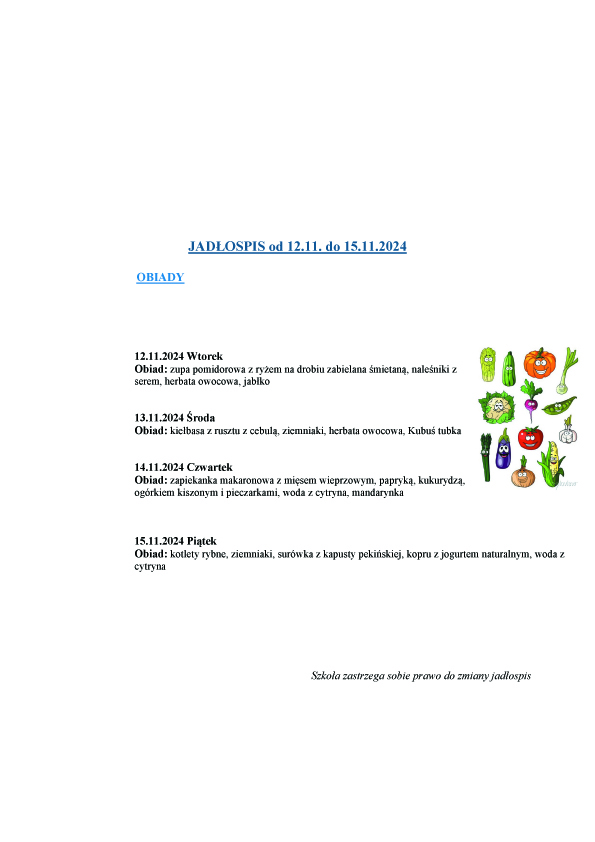 JADŁOSPIS od 12.11. do 15.11.2024

OBIADY

12.11.2024 Wtorek
Obiad: zupa pomidorowa z ryżem na drobiu zabielana śmietaną, naleśniki z serem, herbata owocowa, jabłko

13.11.2024 Środa
Obiad: kiełbasa z rusztu z cebulą, ziemniaki, herbata owocowa, Kubuś tubka

14.11.2024 Czwartek
Obiad: zapiekanka makaronowa z mięsem wieprzowym, papryką, kukurydzą, ogórkiem kiszonym i pieczarkami, woda z cytryna, mandarynka

15.11.2024 Piątek
Obiad: kotlety rybne, ziemniaki, surówka z kapusty pekińskiej, kopru z jogurtem naturalnym, woda z cytryna

Szkoła zastrzega sobie prawo do zmiany jadłospis